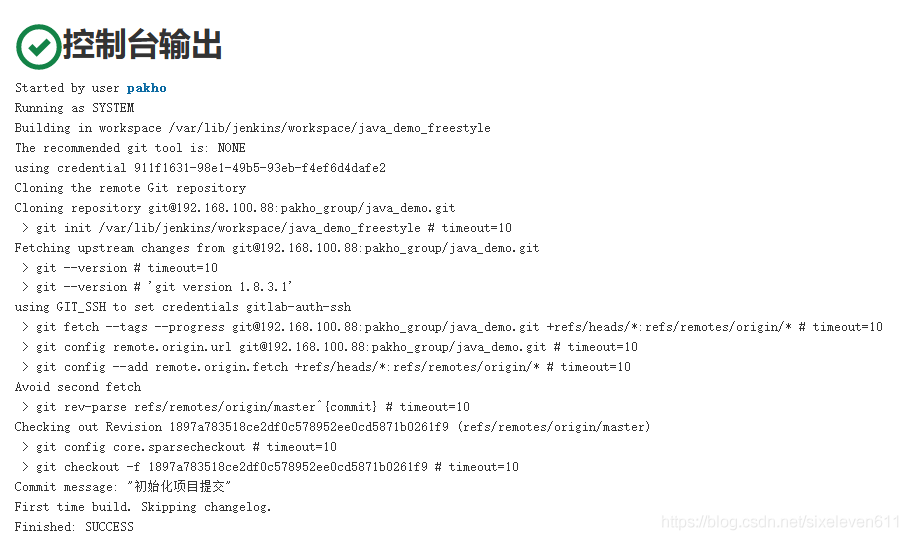 控制台输出

Started by user pakho
Running as SYSTEM
Building in workspace /var/lib/jenkins/workspace/java_demo_freestyle
The recommended git tool is: NONE
using credential 911f1631-98e1-49b5-93eb-f4ef6d4dafe2
Cloning the remote Git repository
Cloning repository git@192.168.100.88:pakho_group/java_demo.git
 > git init /var/lib/jenkins/workspace/java_demo_freestyle # timeout=10
Fetching upstream changes from git@192.168.100.88:pakho_group/java_demo.git
 > git --version # timeout=10
 > git --version # 'git version 1.8.3.1'
using GIT_SSH to set credentials gitlab-auth-ssh
 > git fetch --tags --progress git@192.168.100.88:pakho_group/java_demo.git +refs/heads/*:refs/remotes/origin/* # timeout=10
 > git config remote.origin.url git@192.168.100.88:pakho_group/java_demo.git # timeout=10
 > git config --add remote.origin.fetch +refs/heads/*:refs/remotes/origin/* # timeout=10
Avoid second fetch
 > git rev-parse refs/remotes/origin/master^{commit} # timeout=10
Checking out Revision 1897a783518ce2df0c578952ee0cd5871b0261f9 (refs/remotes/origin/master)
 > git config core.sparsecheckout # timeout=10
 > git checkout -f 1897a783518ce2df0c578952ee0cd5871b0261f9 # timeout=10
Commit message: "初始化项目提交"
First time build. Skipping changelog.
Finished: SUCCESS

https://blog.csdn.net/sixeleven611